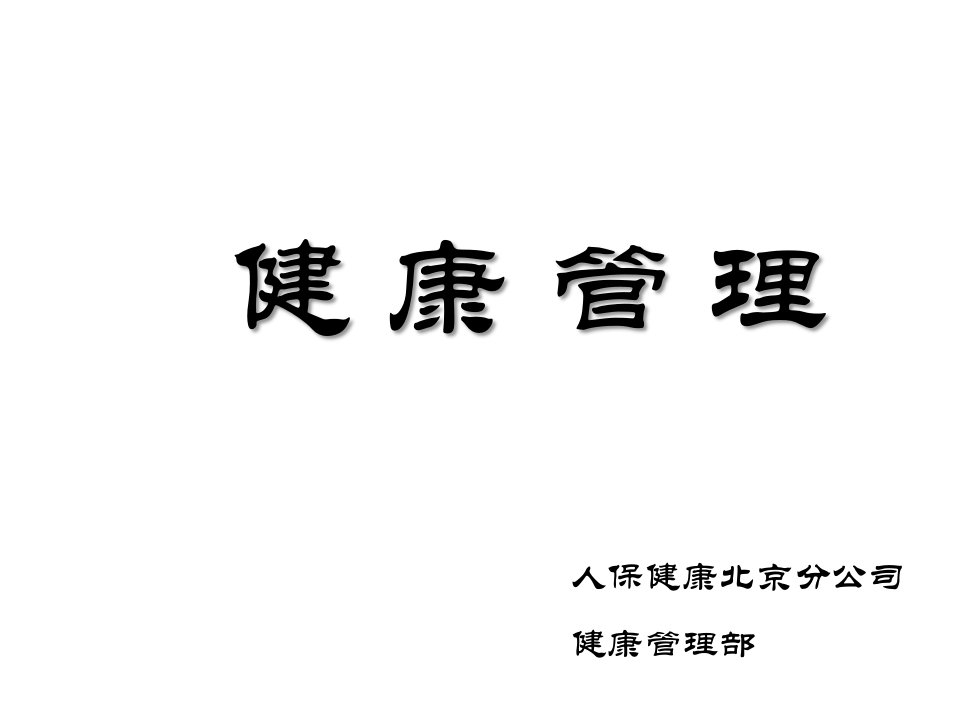 健康管理

人保健康北京分公司

健康管理部